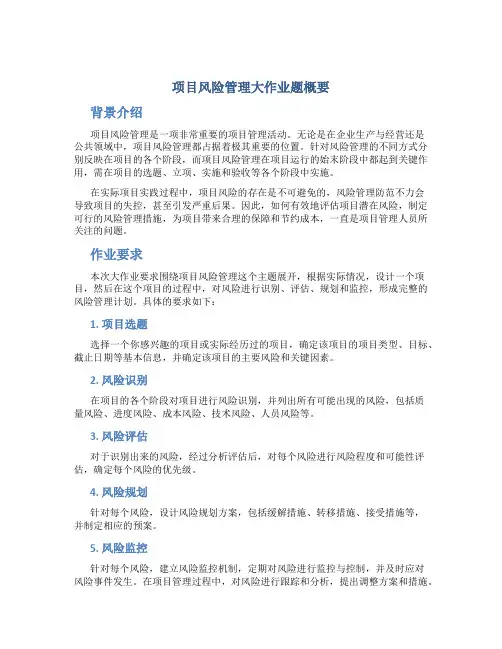 项目风险管理大作业题概要

背景介绍

项目风险管理是一项非常重要的项目管理活动。无论是在企业生产与经营还是公共领域中，项目风险管理都占据着极其重要的位置。针对风险管理的不同方式分别反映在项目的各个阶段，而项目风险管理在项目运行的始末阶段中都起到关键作用，需在项目的选题、立项、实施和验收等各个阶段中实施。

在实际项目实践过程中，项目风险的存在是不可避免的，风险管理防范不力会导致项目的失控，甚至引发严重后果。因此，如何有效地评估项目潜在风险，制定可行的风险管理措施，为项目带来合理的保障和节约成本，一直是项目管理人员所关注的问题。

作业要求

本次大作业要求围绕项目风险管理这个主题展开，根据实际情况，设计一个项目，然后在这个项目的过程中，对风险进行识别、评估、规划和监控，形成完整的风险管理计划。具体的要求如下：

1. 项目选题

选择一个你感兴趣的项目或实际经历过的项目，确定该项目的项目类型、目标、截止日期等基本信息，并确定该项目的主要风险和关键因素。

2. 风险识别

在项目的各个阶段对项目进行风险识别，并列出所有可能出现的风险，包括质量风险、进度风险、成本风险、技术风险、人员风险等。

3. 风险评估

对于识别出来的风险，经过分析评估后，对每个风险进行风险程度和可能性评估，确定每个风险的优先级。

4. 风险规划

针对每个风险，设计风险规划方案，包括缓解措施、转移措施、接受措施等，并制定相应的预案。

5. 风险监控

针对每个风险，建立风险监控机制，定期对风险进行监控与控制，并及时应对风险事件发生。在项目管理过程中，对风险进行跟踪和分析，提出调整方案和措施。